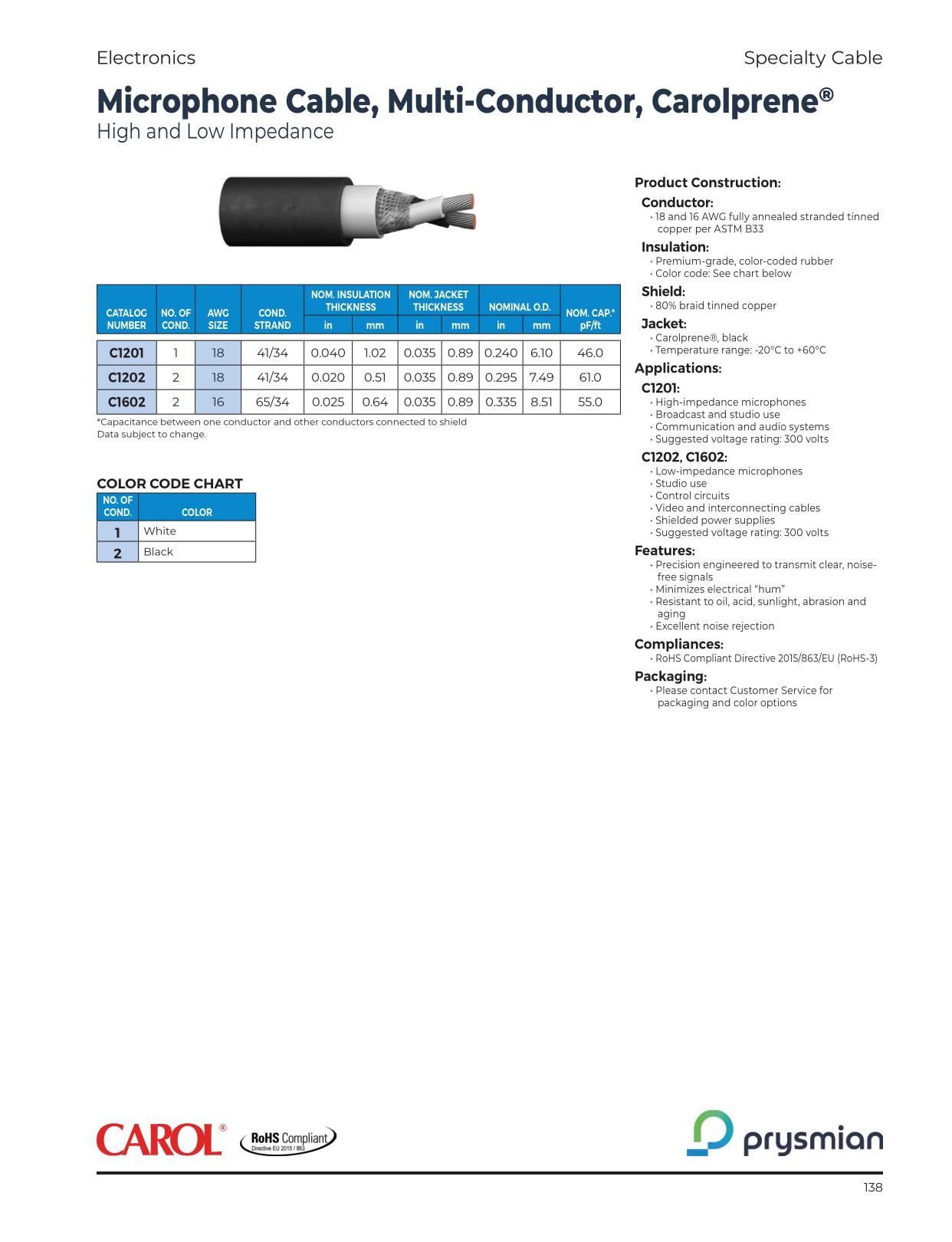 Electronics

Specialty Cable

Microphone Cable, Multi-Conductor, Carolprene®

High and Low Impedance

| CATALOG NUMBER | NO. OF COND. | AWG SIZE | COND. STRAND | NOM. INSULATION THICKNESS in | NOM. INSULATION THICKNESS mm | NOM. JACKET THICKNESS in | NOM. JACKET THICKNESS mm | NOMINAL O.D. in | NOMINAL O.D. mm | NOM. CAP.* pF/ft |
|---|---|---|---|---|---|---|---|---|---|---|
| C1201 | 1 | 18 | 41/34 | 0.040 | 1.02 | 0.035 | 0.89 | 0.240 | 6.10 | 46.0 |
| C1202 | 2 | 18 | 41/34 | 0.020 | 0.51 | 0.035 | 0.89 | 0.295 | 7.49 | 61.0 |
| C1602 | 2 | 16 | 65/34 | 0.025 | 0.64 | 0.035 | 0.89 | 0.335 | 8.51 | 55.0 |

*Capacitance between one conductor and other conductors connected to shield
Data subject to change.

COLOR CODE CHART

| NO. OF COND. | COLOR |
|---|---|
| 1 | White |
| 2 | Black |

Product Construction:

Conductor:
• 18 and 16 AWG fully annealed stranded tinned copper per ASTM B33

Insulation:
• Premium-grade, color-coded rubber
• Color code: See chart below

Shield:
• 80% braid tinned copper

Jacket:
• Carolprene®, black
• Temperature range: -20°C to +60°C

Applications:

C1201:
• High-impedance microphones
• Broadcast and studio use
• Communication and audio systems
• Suggested voltage rating: 300 volts

C1202, C1602:
• Low-impedance microphones
• Studio use
• Control circuits
• Video and interconnecting cables
• Shielded power supplies
• Suggested voltage rating: 300 volts

Features:
• Precision engineered to transmit clear, noise-free signals
• Minimizes electrical "hum"
• Resistant to oil, acid, sunlight, abrasion and aging
• Excellent noise rejection

Compliances:
• RoHS Compliant Directive 2015/863/EU (RoHS-3)

Packaging:
• Please contact Customer Service for packaging and color options

CAROL®

RoHS Compliant
Directive EU 2015 / 863

prysmian

138